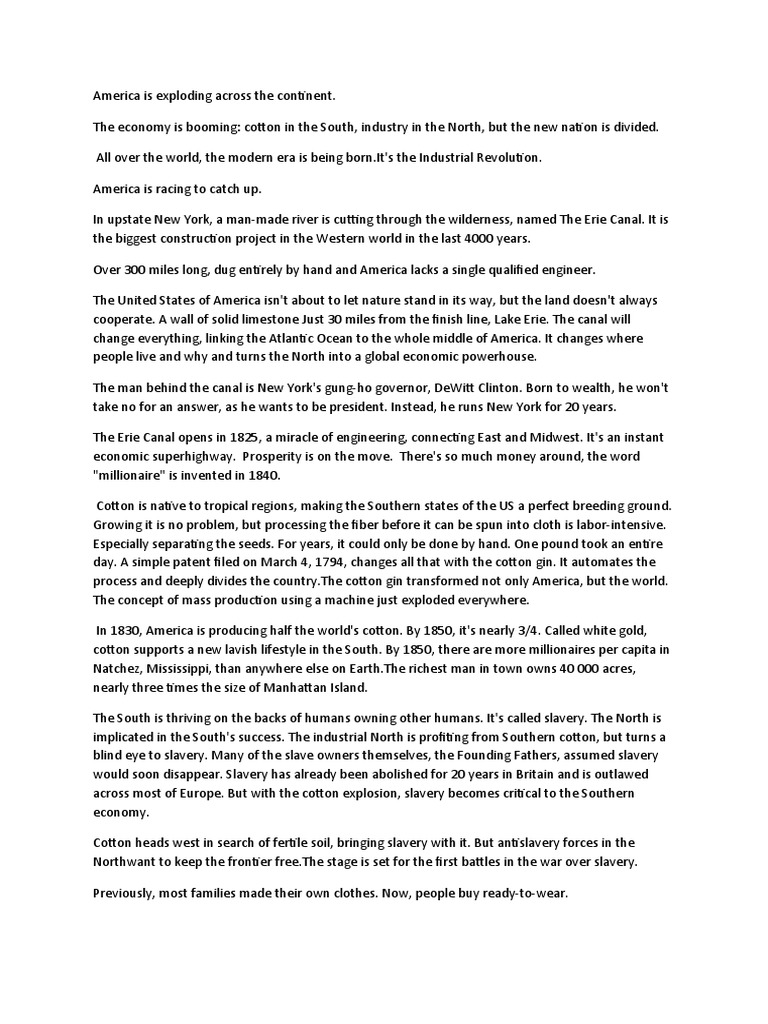 America is exploding across the continent.

The economy is booming: cotton in the South, industry in the North, but the new nation is divided.

All over the world, the modern era is being born.It's the Industrial Revolution.

America is racing to catch up.

In upstate New York, a man-made river is cutting through the wilderness, named The Erie Canal. It is the biggest construction project in the Western world in the last 4000 years.

Over 300 miles long, dug entirely by hand and America lacks a single qualified engineer.

The United States of America isn't about to let nature stand in its way, but the land doesn't always cooperate. A wall of solid limestone Just 30 miles from the finish line, Lake Erie. The canal will change everything, linking the Atlantic Ocean to the whole middle of America. It changes where people live and why and turns the North into a global economic powerhouse.

The man behind the canal is New York's gung-ho governor, DeWitt Clinton. Born to wealth, he won't take no for an answer, as he wants to be president. Instead, he runs New York for 20 years.

The Erie Canal opens in 1825, a miracle of engineering, connecting East and Midwest. It's an instant economic superhighway. Prosperity is on the move. There's so much money around, the word "millionaire" is invented in 1840.

Cotton is native to tropical regions, making the Southern states of the US a perfect breeding ground. Growing it is no problem, but processing the fiber before it can be spun into cloth is labor-intensive. Especially separating the seeds. For years, it could only be done by hand. One pound took an entire day. A simple patent filed on March 4, 1794, changes all that with the cotton gin. It automates the process and deeply divides the country.The cotton gin transformed not only America, but the world. The concept of mass production using a machine just exploded everywhere.

In 1830, America is producing half the world's cotton. By 1850, it's nearly 3/4. Called white gold, cotton supports a new lavish lifestyle in the South. By 1850, there are more millionaires per capita in Natchez, Mississippi, than anywhere else on Earth.The richest man in town owns 40 000 acres, nearly three times the size of Manhattan Island.

The South is thriving on the backs of humans owning other humans. It's called slavery. The North is implicated in the South's success. The industrial North is profiting from Southern cotton, but turns a blind eye to slavery. Many of the slave owners themselves, the Founding Fathers, assumed slavery would soon disappear. Slavery has already been abolished for 20 years in Britain and is outlawed across most of Europe. But with the cotton explosion, slavery becomes critical to the Southern economy.

Cotton heads west in search of fertile soil, bringing slavery with it. But antislavery forces in the Northwant to keep the frontier free.The stage is set for the first battles in the war over slavery.

Previously, most families made their own clothes. Now, people buy ready-to-wear.